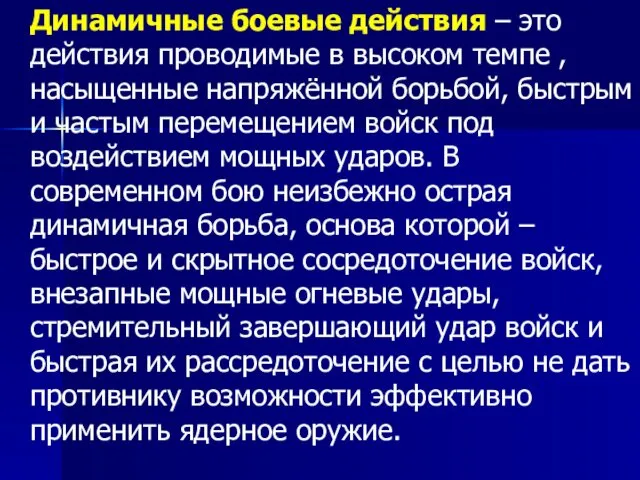 Динамичные боевые действия – это действия проводимые в высоком темпе , насыщенные напряжённой борьбой, быстрым и частым перемещением войск под воздействием мощных ударов. В современном бою неизбежно острая динамичная борьба, основа которой – быстрое и скрытное сосредоточение войск, внезапные мощные огневые удары, стремительный завершающий удар войск и быстрая их рассредоточение с целью не дать противнику возможности эффективно применить ядерное оружие.